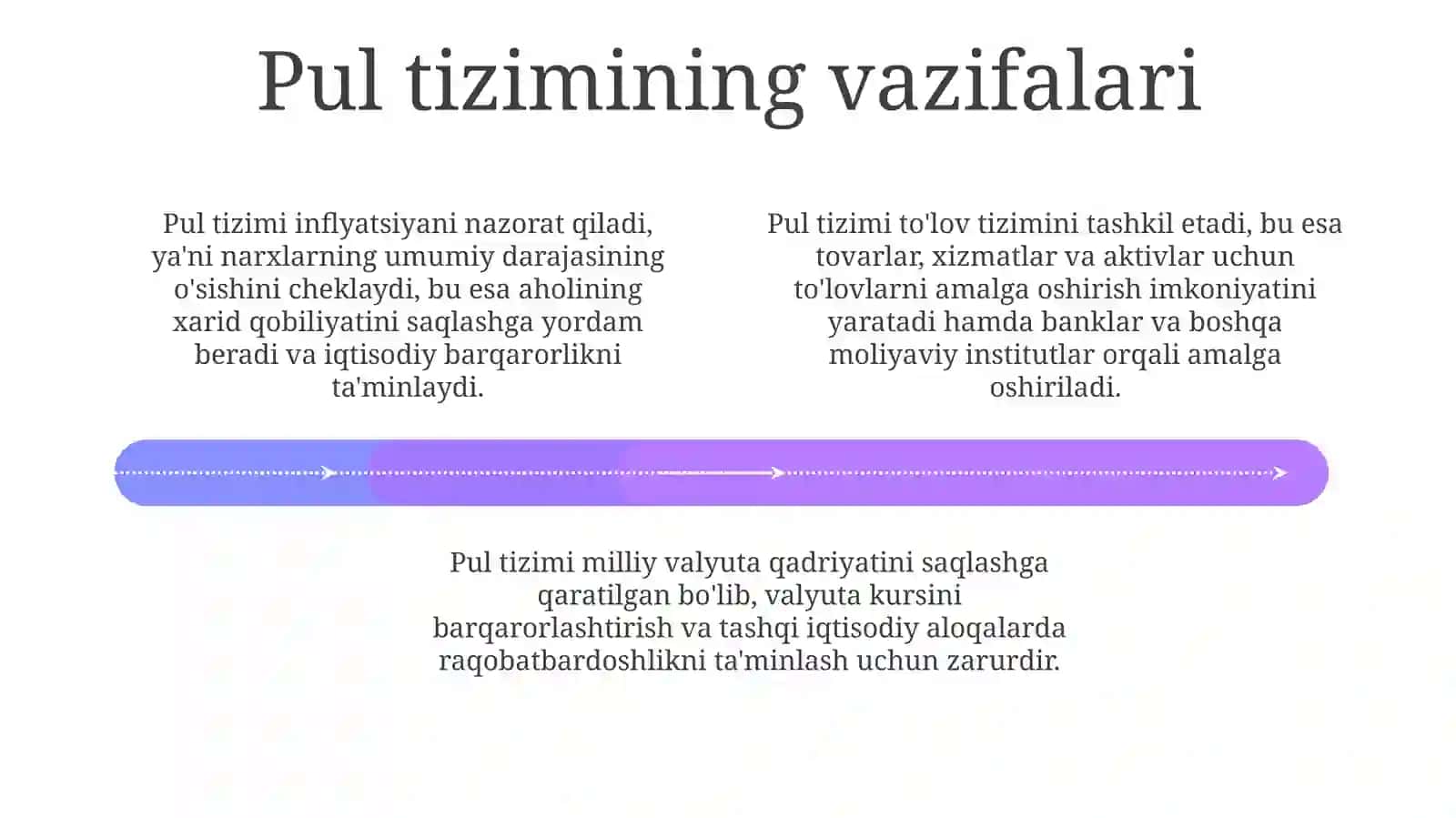 Pul tizimining vazifalari

Pul tizimi inflyatsiyani nazorat qiladi, ya'ni narxlarning umumiy darajasining o'sishini cheklaydi, bu esa aholining xarid qobiliyatini saqlashga yordam beradi va iqtisodiy barqarorlikni ta'minlaydi.

Pul tizimi to'lov tizimini tashkil etadi, bu esa tovarlar, xizmatlar va aktivlar uchun to'lovlarni amalga oshirish imkoniyatini yaratadi hamda banklar va boshqa moliyaviy institutlar orqali amalga oshiriladi.

Pul tizimi milliy valyuta qadriyatini saqlashga qaratilgan bo'lib, valyuta kursini barqarorlashtirish va tashqi iqtisodiy aloqalarda raqobatbardoshlikni ta'minlash uchun zarurdir.